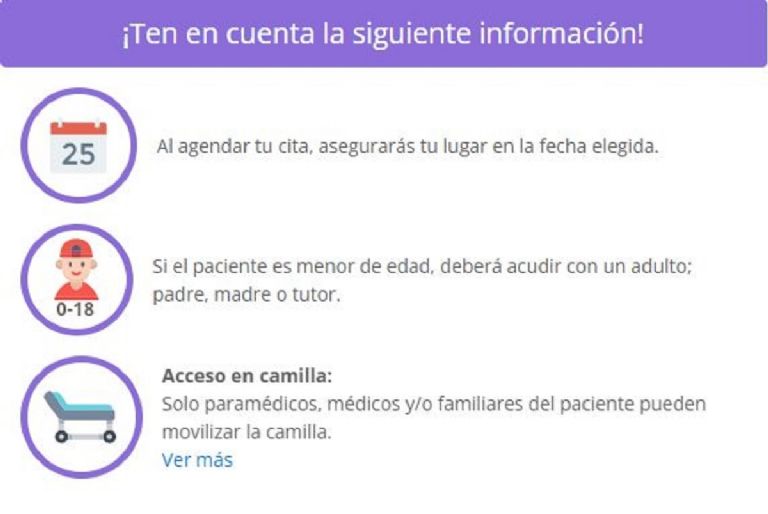 ¡Ten en cuenta la siguiente información!

25

Al agendar tu cita, asegurarás tu lugar en la fecha elegida.

0-18

Si el paciente es menor de edad, deberá acudir con un adulto; padre, madre o tutor.

Acceso en camilla:
Solo paramédicos, médicos y/o familiares del paciente pueden movilizar la camilla.
Ver más